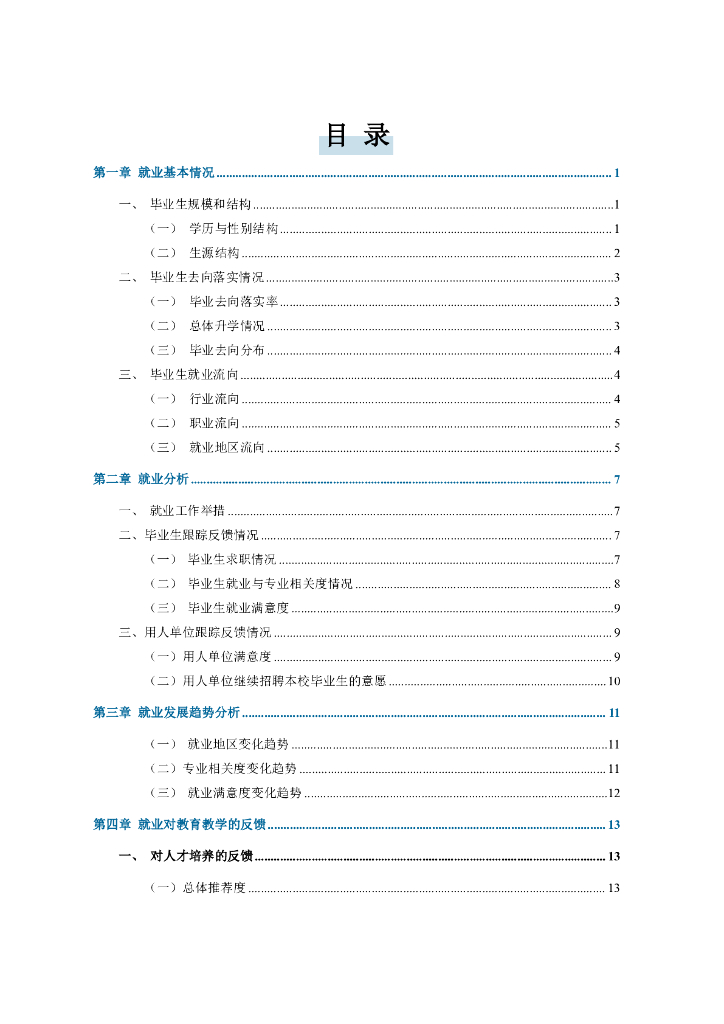 目 录

第一章 就业基本情况 ........ 1

一、 毕业生规模和结构 ........ 1

（一） 学历与性别结构 ........ 1

（二） 生源结构 ........ 2

二、 毕业生去向落实情况 ........ 3

（一） 毕业去向落实率 ........ 3

（二） 总体升学情况 ........ 3

（三） 毕业去向分布 ........ 4

三、 毕业生就业流向 ........ 4

（一） 行业流向 ........ 4

（二） 职业流向 ........ 5

（三） 就业地区流向 ........ 5

第二章 就业分析 ........ 7

一、 就业工作举措 ........ 7

二、毕业生跟踪反馈情况 ........ 7

（一） 毕业生求职情况 ........ 7

（二） 毕业生就业与专业相关度情况 ........ 8

（三） 毕业生就业满意度 ........ 9

三、用人单位跟踪反馈情况 ........ 9

（一）用人单位满意度 ........ 9

（二）用人单位继续招聘本校毕业生的意愿 ........ 10

第三章 就业发展趋势分析 ........ 11

（一） 就业地区变化趋势 ........ 11

（二）专业相关度变化趋势 ........ 11

（三） 就业满意度变化趋势 ........ 12

第四章 就业对教育教学的反馈 ........ 13

一、 对人才培养的反馈 ........ 13

（一）总体推荐度 ........ 13